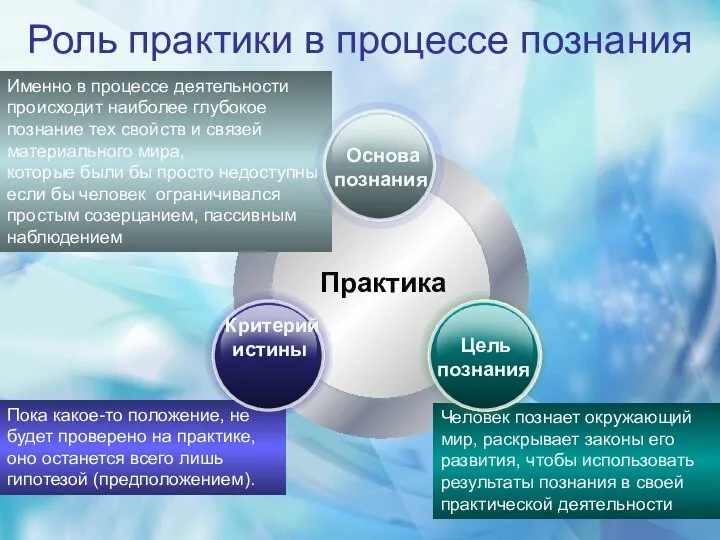 Роль практики в процессе познания

Именно в процессе деятельности происходит наиболее глубокое познание тех свойств и связей материального мира, которые были бы просто недоступны если бы человек ограничивался простым созерцанием, пассивным наблюдением

Основа познания

Практика

Критерий истины

Цель познания

Пока какое-то положение, не будет проверено на практике, оно останется всего лишь гипотезой (предположением).

Человек познает окружающий мир, раскрывает законы его развития, чтобы использовать результаты познания в своей практической деятельности